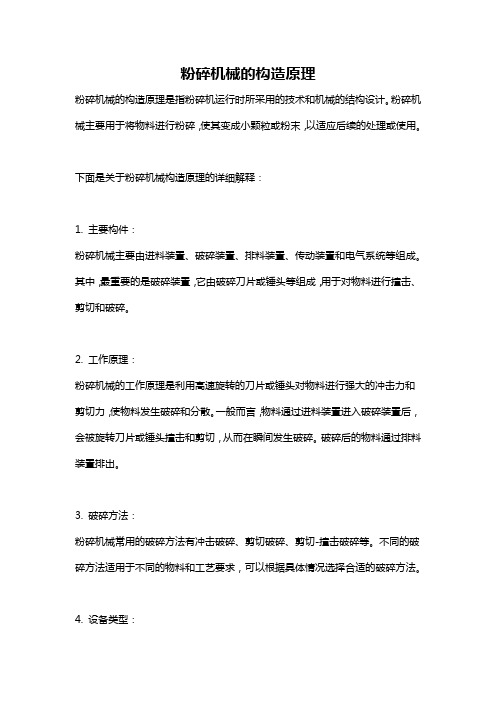 粉碎机械的构造原理

粉碎机械的构造原理是指粉碎机运行时所采用的技术和机械的结构设计。粉碎机械主要用于将物料进行粉碎，使其变成小颗粒或粉末，以适应后续的处理或使用。

下面是关于粉碎机械构造原理的详细解释：

1. 主要构件：
粉碎机械主要由进料装置、破碎装置、排料装置、传动装置和电气系统等组成。其中，最重要的是破碎装置，它由破碎刀片或锤头等组成，用于对物料进行撞击、剪切和破碎。

2. 工作原理：
粉碎机械的工作原理是利用高速旋转的刀片或锤头对物料进行强大的冲击力和剪切力，使物料发生破碎和分散。一般而言，物料通过进料装置进入破碎装置后，会被旋转刀片或锤头撞击和剪切，从而在瞬间发生破碎。破碎后的物料通过排料装置排出。

3. 破碎方法：
粉碎机械常用的破碎方法有冲击破碎、剪切破碎、剪切-撞击破碎等。不同的破碎方法适用于不同的物料和工艺要求，可以根据具体情况选择合适的破碎方法。

4. 设备类型：